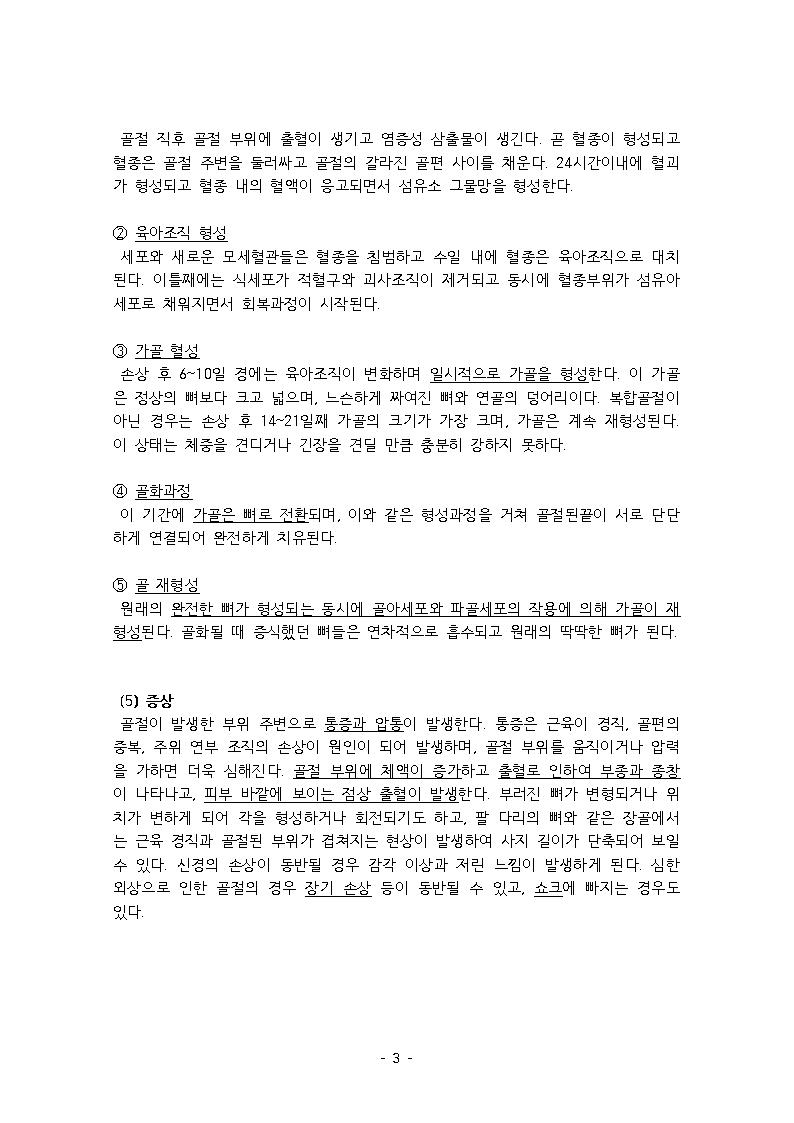 골절 직후 골절 부위에 출혈이 생기고 염증성 삼출물이 생긴다. 곧 혈종이 형성되고 혈종은 골절 주변을 둘러싸고 골절의 갈라진 골편 사이를 채운다. 24시간이내에 혈괴가 형성되고 혈종 내의 혈액이 응고되면서 섬유소 그물망을 형성한다.

② 육아조직 형성
세포와 새로운 모세혈관들은 혈종을 침범하고 수일 내에 혈종은 육아조직으로 대치된다. 이틀째에는 식세포가 적혈구와 괴사조직이 제거되고 동시에 혈종부위가 섬유아세포로 채워지면서 회복과정이 시작된다.

③ 가골 형성
손상 후 6~10일 경에는 육아조직이 변화하며 일시적으로 가골을 형성한다. 이 가골은 정상의 뼈보다 크고 넓으며, 느슨하게 짜여진 뼈와 연골의 덩어리이다. 복합골절이 아닌 경우는 손상 후 14~21일째 가골의 크기가 가장 크며, 가골은 계속 재형성된다. 이 상태는 체중을 견디거나 긴장을 견딜 만큼 충분히 강하지 못하다.

④ 골화과정
이 기간에 가골은 뼈로 전환되며, 이와 같은 형성과정을 거쳐 골절된끝이 서로 단단하게 연결되어 완전하게 치유된다.

⑤ 골 재형성
원래의 완전한 뼈가 형성되는 동시에 골아세포와 파골세포의 작용에 의해 가골이 재형성된다. 골화될 때 증식했던 뼈들은 연차적으로 흡수되고 원래의 딱딱한 뼈가 된다.

(5) 증상
골절이 발생한 부위 주변으로 통증과 압통이 발생한다. 통증은 근육이 경직, 골편의 중복, 주위 연부 조직의 손상이 원인이 되어 발생하며, 골절 부위를 움직이거나 압력을 가하면 더욱 심해진다. 골절 부위에 체액이 증가하고 출혈로 인하여 부종과 종창이 나타나고, 피부 바깥에 보이는 점상 출혈이 발생한다. 부러진 뼈가 변형되거나 위치가 변하게 되어 각을 형성하거나 회전되기도 하고, 팔 다리의 뼈와 같은 장골에서는 근육 경직과 골절된 부위가 겹쳐지는 현상이 발생하여 사지 길이가 단축되어 보일 수 있다. 신경의 손상이 동반될 경우 감각 이상과 저린 느낌이 발생하게 된다. 심한 외상으로 인한 골절의 경우 장기 손상 등이 동반될 수 있고, 쇼크에 빠지는 경우도 있다.

- 3 -